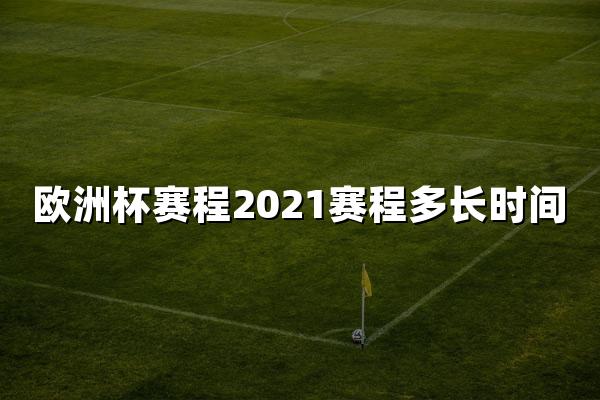 欧洲杯赛程2021赛程多长时间